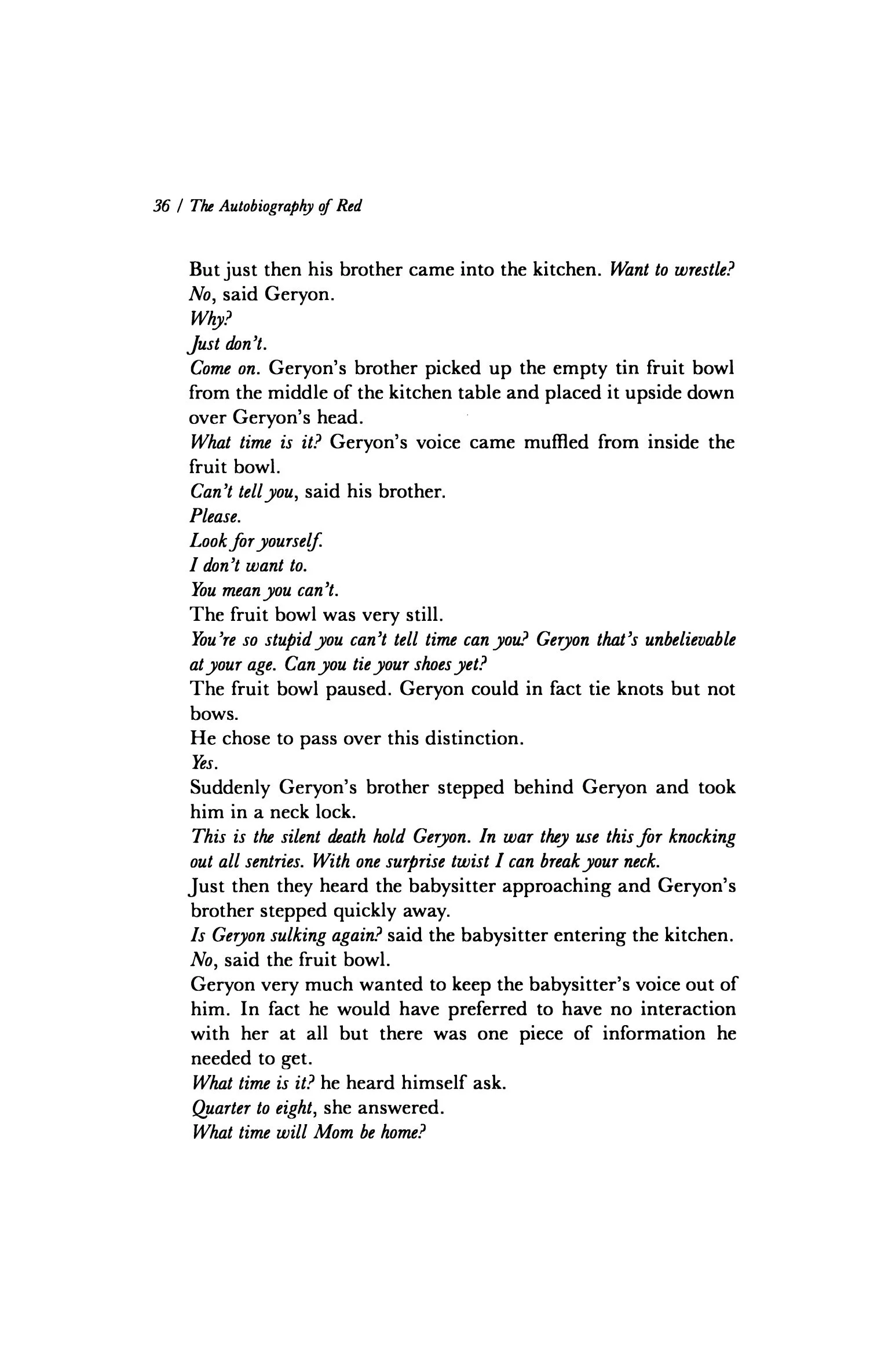 36 / The Autobiography of Red

But just then his brother came into the kitchen. Want to wrestle?
No, said Geryon.
Why?
Just don't.
Come on. Geryon's brother picked up the empty tin fruit bowl from the middle of the kitchen table and placed it upside down over Geryon's head.
What time is it? Geryon's voice came muffled from inside the fruit bowl.
Can't tell you, said his brother.
Please.
Look for yourself.
I don't want to.
You mean you can't.
The fruit bowl was very still.
You're so stupid you can't tell time can you? Geryon that's unbelievable at your age. Can you tie your shoes yet?
The fruit bowl paused. Geryon could in fact tie knots but not bows.
He chose to pass over this distinction.
Yes.
Suddenly Geryon's brother stepped behind Geryon and took him in a neck lock.
This is the silent death hold Geryon. In war they use this for knocking out all sentries. With one surprise twist I can break your neck.
Just then they heard the babysitter approaching and Geryon's brother stepped quickly away.
Is Geryon sulking again? said the babysitter entering the kitchen.
No, said the fruit bowl.
Geryon very much wanted to keep the babysitter's voice out of him. In fact he would have preferred to have no interaction with her at all but there was one piece of information he needed to get.
What time is it? he heard himself ask.
Quarter to eight, she answered.
What time will Mom be home?